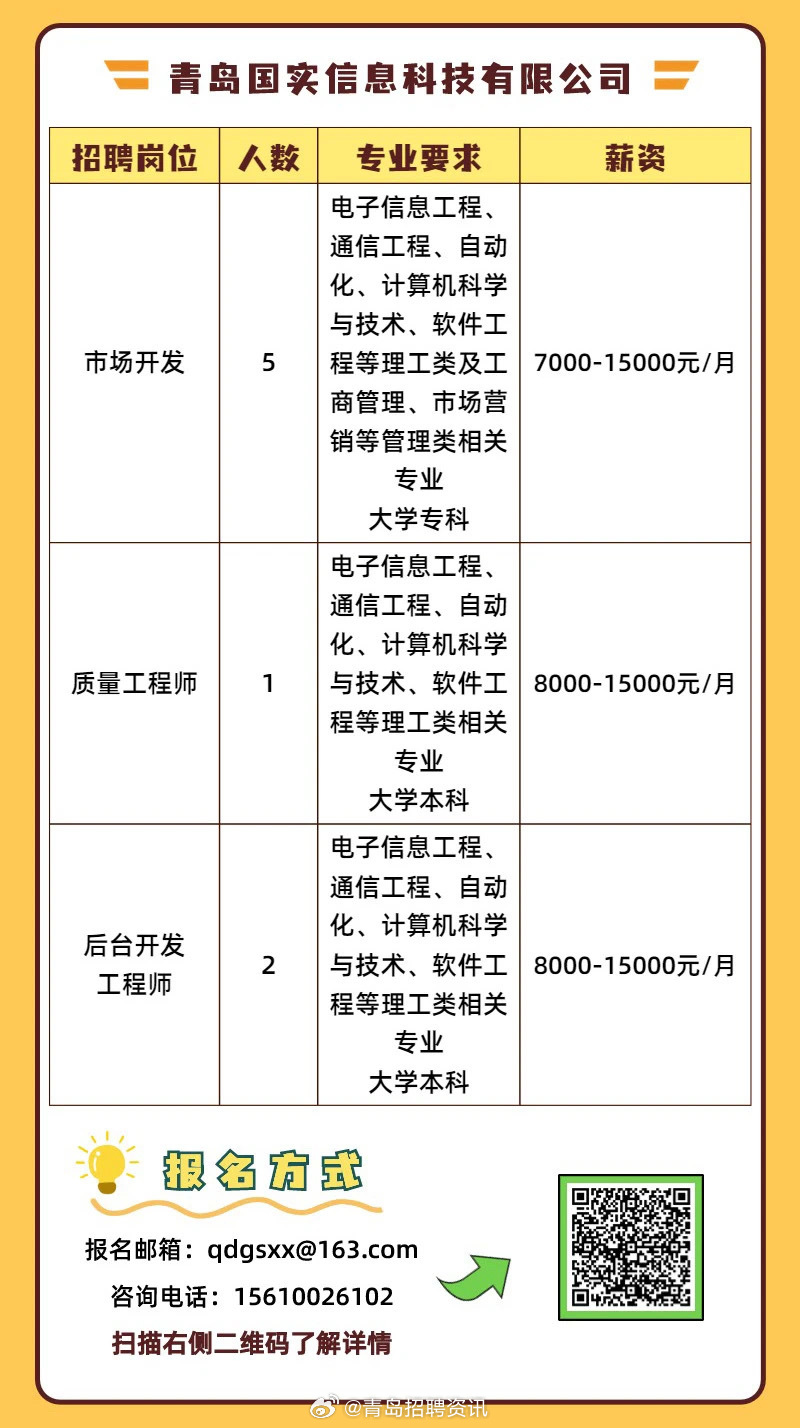 青岛国实信息科技有限公司

| 招聘岗位 | 人数 | 专业要求 | 薪资 |
|---|---|---|---|
| 市场开发 | 5 | 电子信息工程、通信工程、自动化、计算机科学与技术、软件工程等理工类及工商管理、市场营销等管理类相关专业 大学专科 | 7000-15000元/月 |
| 质量工程师 | 1 | 电子信息工程、通信工程、自动化、计算机科学与技术、软件工程等理工类相关专业 大学本科 | 8000-15000元/月 |
| 后台开发工程师 | 2 | 电子信息工程、通信工程、自动化、计算机科学与技术、软件工程等理工类相关专业 大学本科 | 8000-15000元/月 |

报名方式

报名邮箱：qdgsxx@163.com

咨询电话：15610026102

扫描右侧二维码了解详情

@青岛招聘资讯